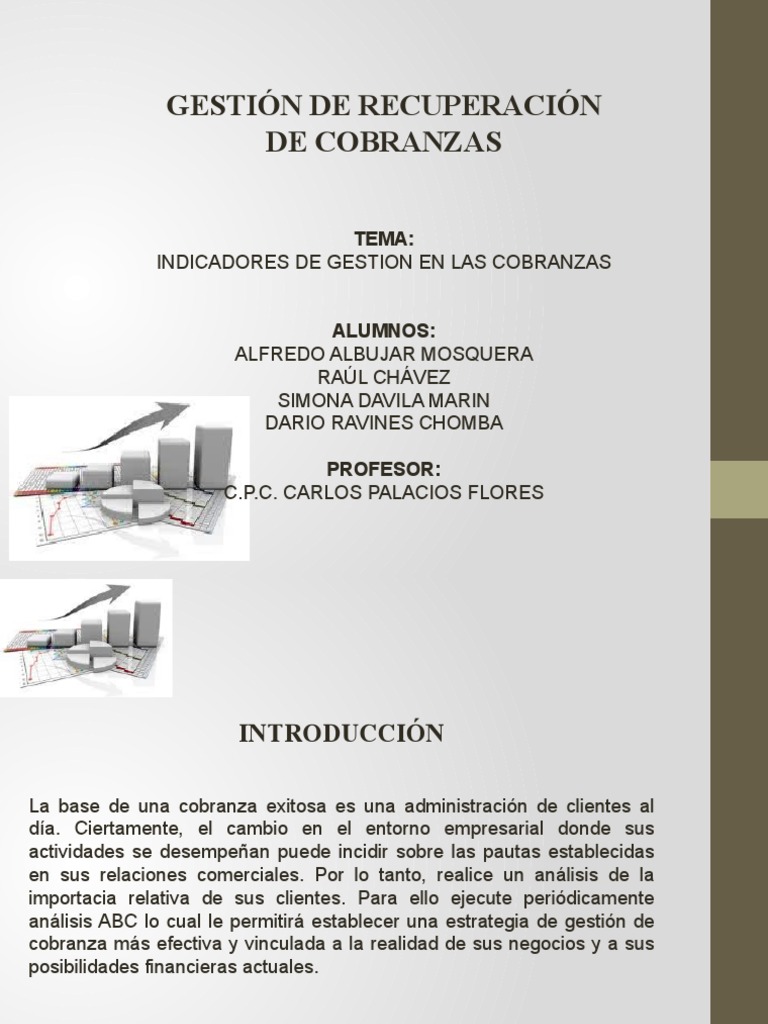 GESTIÓN DE RECUPERACIÓN DE COBRANZAS

TEMA:
INDICADORES DE GESTION EN LAS COBRANZAS

ALUMNOS:
ALFREDO ALBUJAR MOSQUERA
RAÚL CHÁVEZ
SIMONA DAVILA MARIN
DARIO RAVINES CHOMBA

PROFESOR:
C.P.C. CARLOS PALACIOS FLORES

INTRODUCCIÓN

La base de una cobranza exitosa es una administración de clientes al día. Ciertamente, el cambio en el entorno empresarial donde sus actividades se desempeñan puede incidir sobre las pautas establecidas en sus relaciones comerciales. Por lo tanto, realice un análisis de la importacia relativa de sus clientes. Para ello ejecute periódicamente análisis ABC lo cual le permitirá establecer una estrategia de gestión de cobranza más efectiva y vinculada a la realidad de sus negocios y a sus posibilidades financieras actuales.